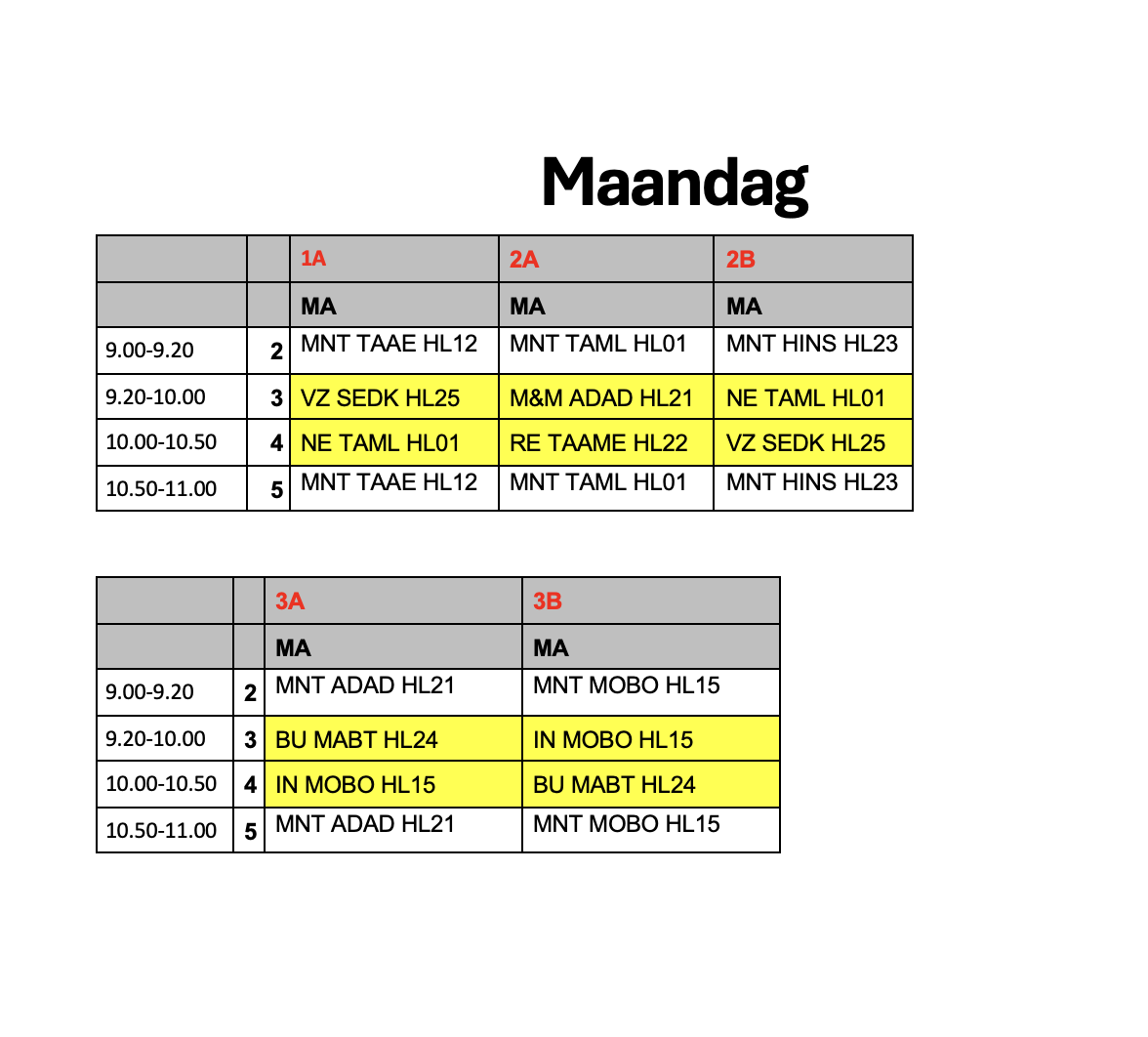 Maandag

| | | 1A | 2A | 2B |
|---|---|---|---|---|
| | | MA | MA | MA |
| 9.00-9.20 | 2 | MNT TAAE HL12 | MNT TAML HL01 | MNT HINS HL23 |
| 9.20-10.00 | 3 | VZ SEDK HL25 | M&M ADAD HL21 | NE TAML HL01 |
| 10.00-10.50 | 4 | NE TAML HL01 | RE TAAME HL22 | VZ SEDK HL25 |
| 10.50-11.00 | 5 | MNT TAAE HL12 | MNT TAML HL01 | MNT HINS HL23 |

| | | 3A | 3B |
|---|---|---|---|
| | | MA | MA |
| 9.00-9.20 | 2 | MNT ADAD HL21 | MNT MOBO HL15 |
| 9.20-10.00 | 3 | BU MABT HL24 | IN MOBO HL15 |
| 10.00-10.50 | 4 | IN MOBO HL15 | BU MABT HL24 |
| 10.50-11.00 | 5 | MNT ADAD HL21 | MNT MOBO HL15 |